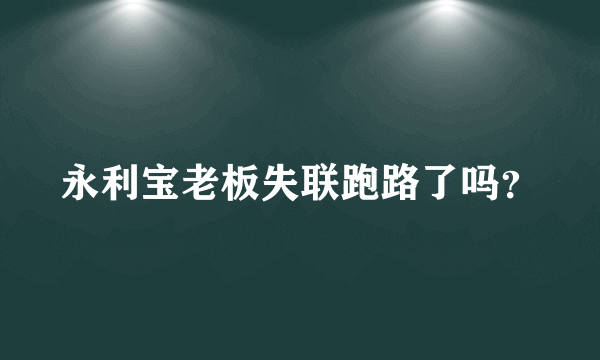 永利宝老板失联跑路了吗?